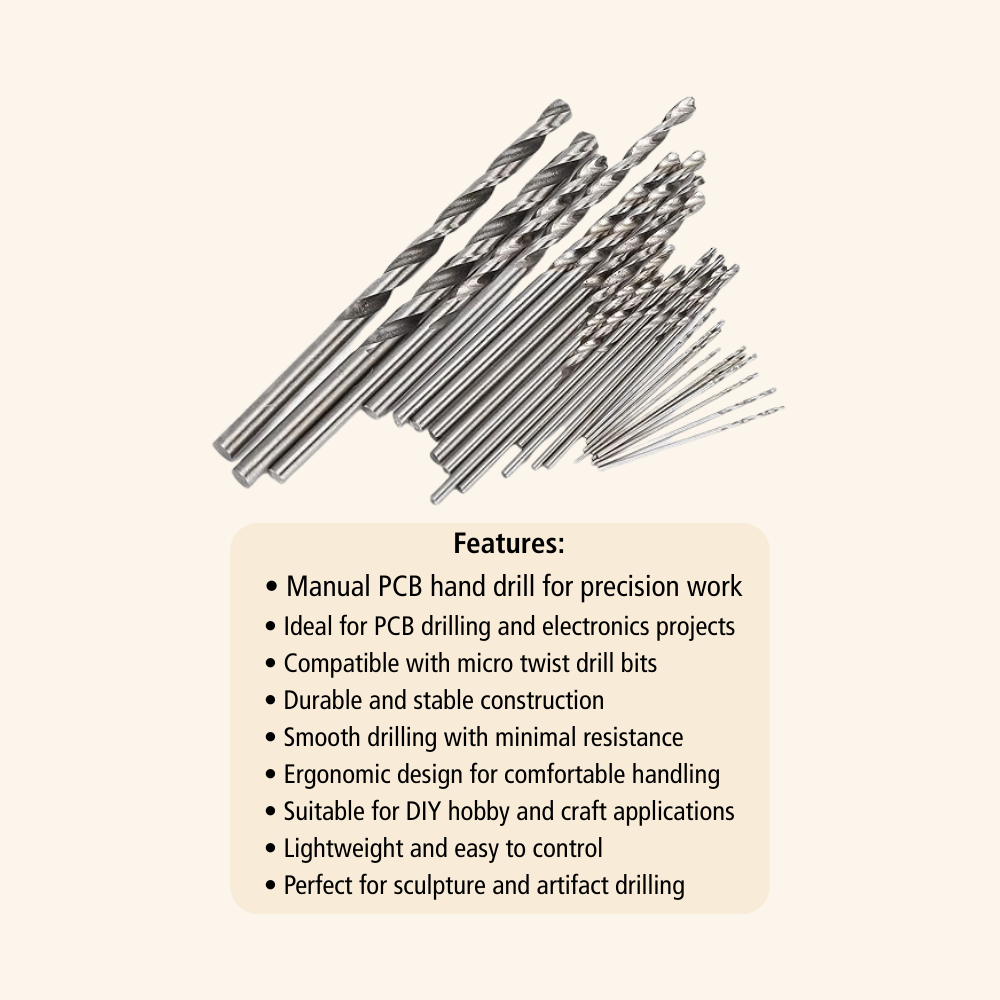 Features:

• Manual PCB hand drill for precision work
• Ideal for PCB drilling and electronics projects
• Compatible with micro twist drill bits
• Durable and stable construction
• Smooth drilling with minimal resistance
• Ergonomic design for comfortable handling
• Suitable for DIY hobby and craft applications
• Lightweight and easy to control
• Perfect for sculpture and artifact drilling